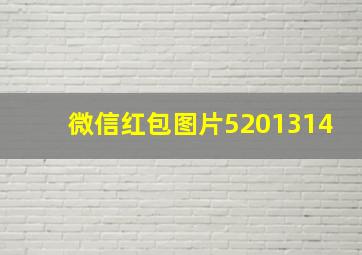 微信红包图片5201314